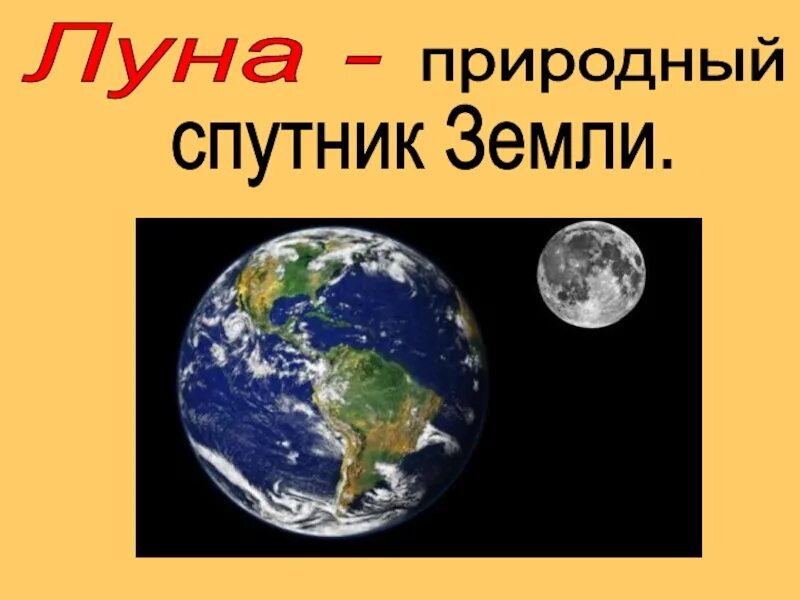 Луна – природный спутник Земли.